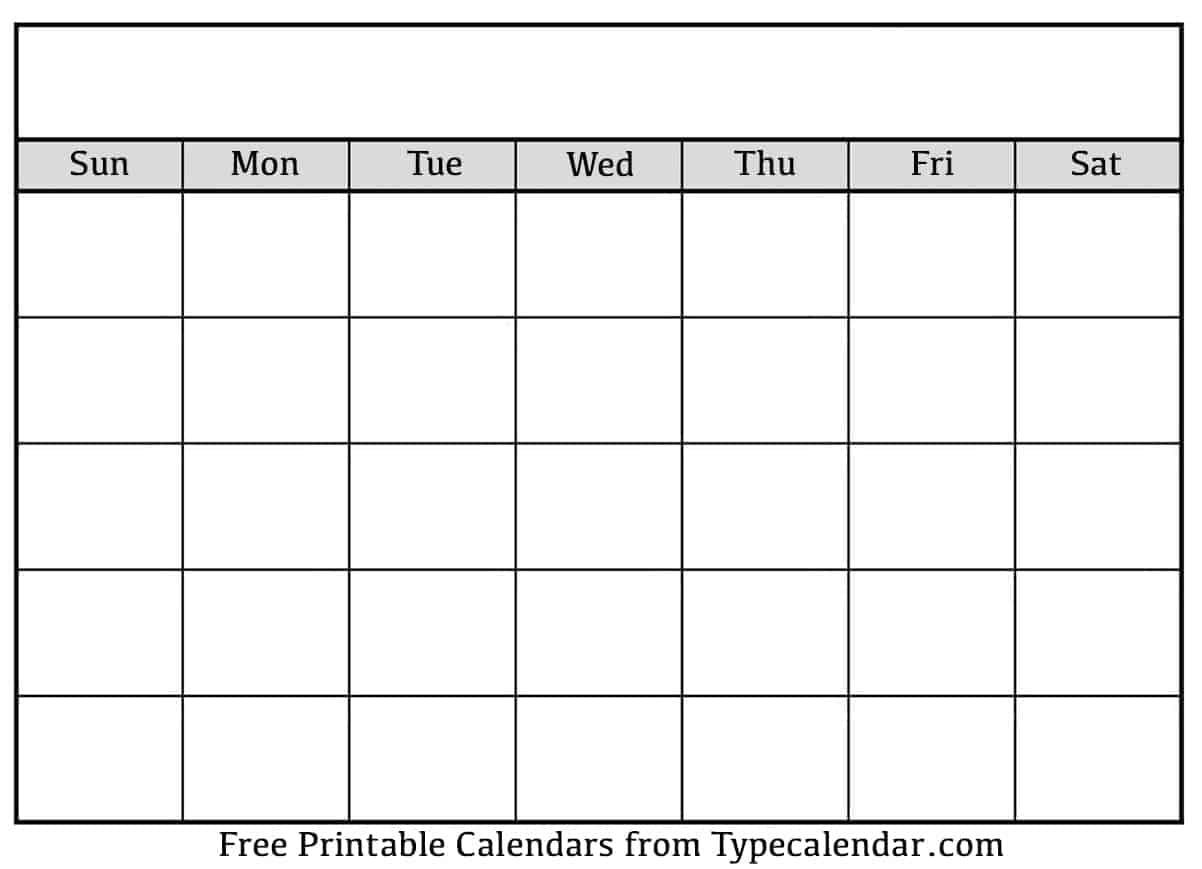 | Sun | Mon | Tue | Wed | Thu | Fri | Sat |
|---|---|---|---|---|---|---|
| | | | | | | |
| | | | | | | |
| | | | | | | |
| | | | | | | |
| | | | | | | |

Free Printable Calendars from Typecalendar.com